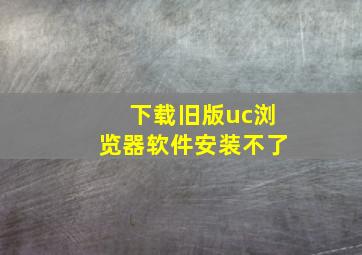 下载旧版uc浏览器软件安装不了